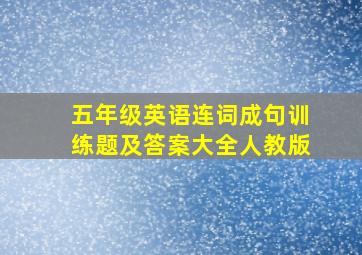 五年级英语连词成句训练题及答案大全人教版